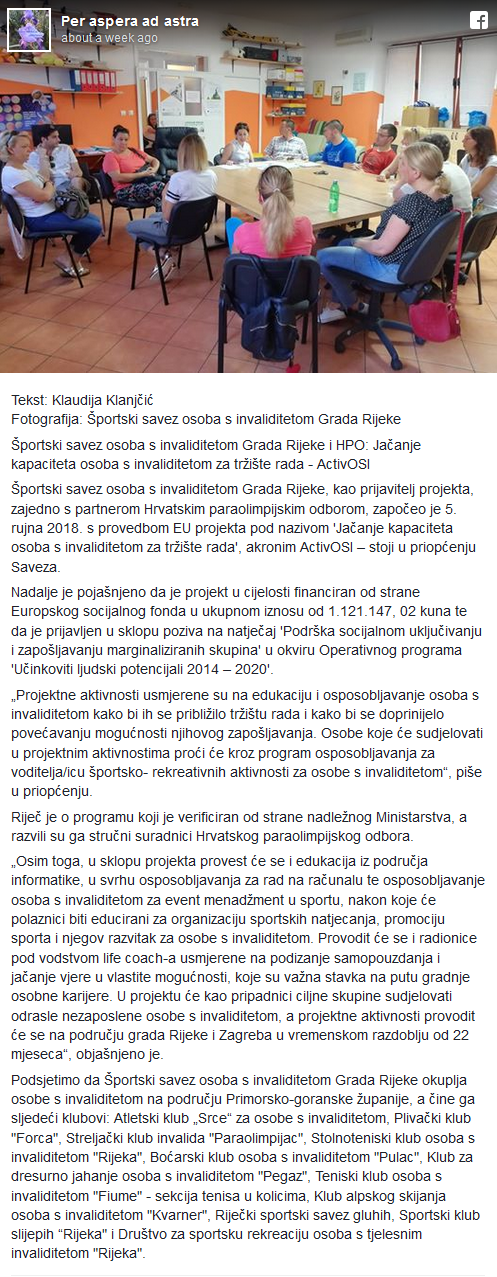 Per aspera ad astra
about a week ago

Tekst: Klaudija Klanjčić
Fotografija: Športski savez osoba s invaliditetom Grada Rijeke

Športski savez osoba s invaliditetom Grada Rijeke i HPO: Jačanje kapaciteta osoba s invaliditetom za tržište rada - ActivOSI

Športski savez osoba s invaliditetom Grada Rijeke, kao prijavitelj projekta, zajedno s partnerom Hrvatskim paraolimpijskim odborom, započeo je 5. rujna 2018. s provedbom EU projekta pod nazivom 'Jačanje kapaciteta osoba s invaliditetom za tržište rada', akronim ActivOSI – stoji u priopćenju Saveza.

Nadalje je pojašnjeno da je projekt u cijelosti financiran od strane Europskog socijalnog fonda u ukupnom iznosu od 1.121.147, 02 kuna te da je prijavljen u sklopu poziva na natječaj 'Podrška socijalnom uključivanju i zapošljavanju marginaliziranih skupina' u okviru Operativnog programa 'Učinkoviti ljudski potencijali 2014 – 2020'.

„Projektne aktivnosti usmjerene su na edukaciju i osposobljavanje osoba s invaliditetom kako bi ih se približilo tržištu rada i kako bi se doprinijelo povećavanju mogućnosti njihovog zapošljavanja. Osobe koje će sudjelovati u projektnim aktivnostima proći će kroz program osposobljavanja za voditelja/icu športsko- rekreativnih aktivnosti za osobe s invaliditetom“, piše u priopćenju.

Riječ je o programu koji je verificiran od strane nadležnog Ministarstva, a razvili su ga stručni suradnici Hrvatskog paraolimpijskog odbora.

„Osim toga, u sklopu projekta provest će se i edukacija iz područja informatike, u svrhu osposobljavanja za rad na računalu te osposobljavanje osoba s invaliditetom za event menadžment u sportu, nakon koje će polaznici biti educirani za organizaciju sportskih natjecanja, promociju sporta i njegov razvitak za osobe s invaliditetom. Provodit će se i radionice pod vodstvom life coach-a usmjerene na podizanje samopouzdanja i jačanje vjere u vlastite mogućnosti, koje su važna stavka na putu gradnje osobne karijere. U projektu će kao pripadnici ciljne skupine sudjelovati odrasle nezaposlene osobe s invaliditetom, a projektne aktivnosti provodit će se na području grada Rijeke i Zagreba u vremenskom razdoblju od 22 mjeseca“, objašnjeno je.

Podsjetimo da Športski savez osoba s invaliditetom Grada Rijeke okuplja osobe s invaliditetom na području Primorsko-goranske županije, a čine ga sljedeći klubovi: Atletski klub „Srce“ za osobe s invaliditetom, Plivački klub "Forca", Streljački klub invalida "Paraolimpijac", Stolnoteniski klub osoba s invaliditetom "Rijeka", Boćarski klub osoba s invaliditetom "Pulac", Klub za dresurno jahanje osoba s invaliditetom "Pegaz", Teniski klub osoba s invaliditetom "Fiume" - sekcija tenisa u kolicima, Klub alpskog skijanja osoba s invaliditetom "Kvarner", Riječki sportski savez gluhih, Sportski klub slijepih “Rijeka” i Društvo za sportsku rekreaciju osoba s tjelesnim invaliditetom "Rijeka".